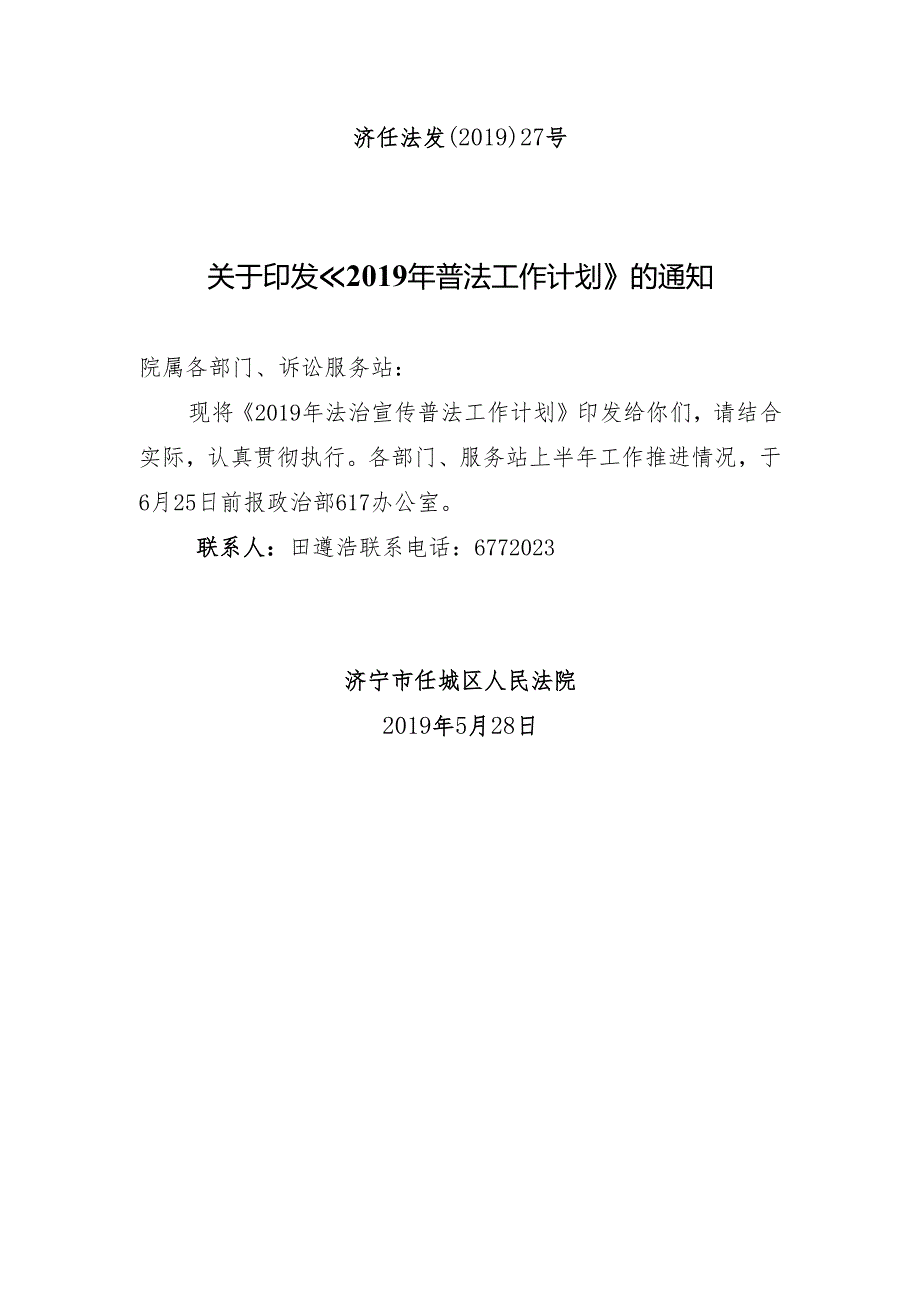 济任法发(2019)27号

关于印发≪2019年普法工作计划》的通知

院属各部门、诉讼服务站：

现将《2019年法治宣传普法工作计划》印发给你们，请结合实际，认真贯彻执行。各部门、服务站上半年工作推进情况，于6月25日前报政治部617办公室。

联系人：田遵浩联系电话：6772023

济宁市任城区人民法院

2019年5月28日